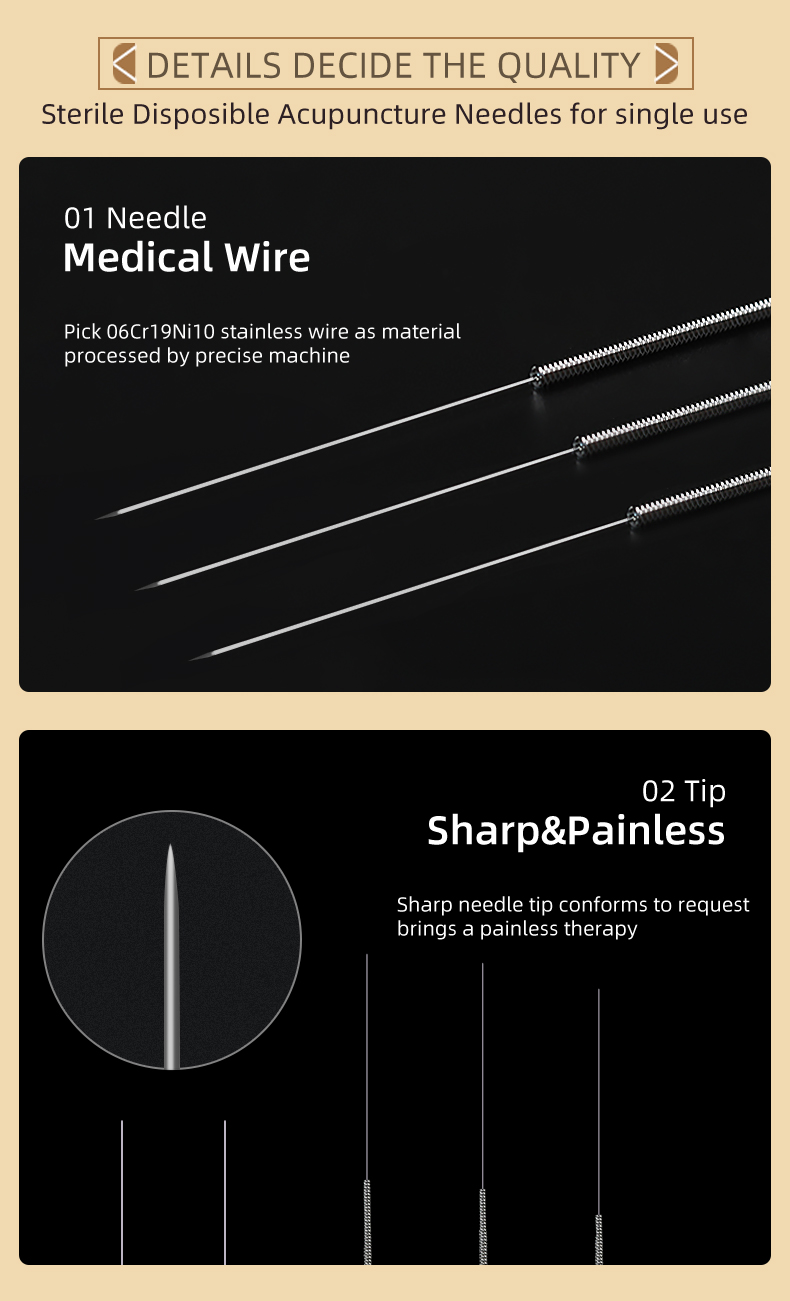 DETAILS DECIDE THE QUALITY

Sterile Disposible Acupuncture Needles for single use

01 Needle
Medical Wire

Pick 06Cr19Ni10 stainless wire as material processed by precise machine

02 Tip
Sharp&Painless

Sharp needle tip conforms to request brings a painless therapy